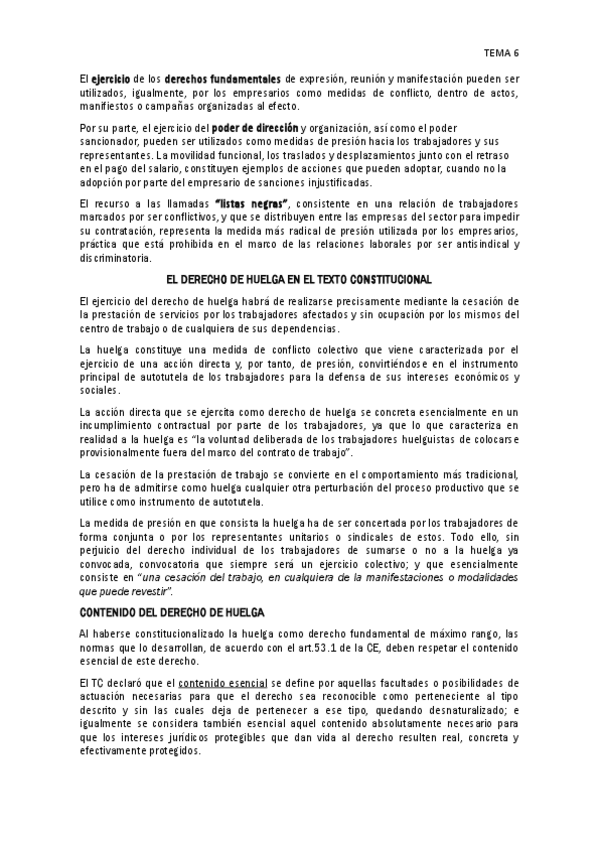 TEMA 6

El ejercicio de los derechos fundamentales de expresión, reunión y manifestación pueden ser utilizados, igualmente, por los empresarios como medidas de conflicto, dentro de actos, manifiestos o campañas organizadas al efecto.

Por su parte, el ejercicio del poder de dirección y organización, así como el poder sancionador, pueden ser utilizados como medidas de presión hacia los trabajadores y sus representantes. La movilidad funcional, los traslados y desplazamientos junto con el retraso en el pago del salario, constituyen ejemplos de acciones que pueden adoptar, cuando no la adopción por parte del empresario de sanciones injustificadas.

El recurso a las llamadas "listas negras", consistente en una relación de trabajadores marcados por ser conflictivos, y que se distribuyen entre las empresas del sector para impedir su contratación, representa la medida más radical de presión utilizada por los empresarios, práctica que está prohibida en el marco de las relaciones laborales por ser antisindical y discriminatoria.

EL DERECHO DE HUELGA EN EL TEXTO CONSTITUCIONAL

El ejercicio del derecho de huelga habrá de realizarse precisamente mediante la cesación de la prestación de servicios por los trabajadores afectados y sin ocupación por los mismos del centro de trabajo o de cualquiera de sus dependencias.

La huelga constituye una medida de conflicto colectivo que viene caracterizada por el ejercicio de una acción directa y, por tanto, de presión, convirtiéndose en el instrumento principal de autotutela de los trabajadores para la defensa de sus intereses económicos y sociales.

La acción directa que se ejercita como derecho de huelga se concreta esencialmente en un incumplimiento contractual por parte de los trabajadores, ya que lo que caracteriza en realidad a la huelga es "la voluntad deliberada de los trabajadores huelguistas de colocarse provisionalmente fuera del marco del contrato de trabajo".

La cesación de la prestación de trabajo se convierte en el comportamiento más tradicional, pero ha de admitirse como huelga cualquier otra perturbación del proceso productivo que se utilice como instrumento de autotutela.

La medida de presión en que consista la huelga ha de ser concertada por los trabajadores de forma conjunta o por los representantes unitarios o sindicales de estos. Todo ello, sin perjuicio del derecho individual de los trabajadores de sumarse o no a la huelga ya convocada, convocatoria que siempre será un ejercicio colectivo; y que esencialmente consiste en "una cesación del trabajo, en cualquiera de la manifestaciones o modalidades que puede revestir".

CONTENIDO DEL DERECHO DE HUELGA

Al haberse constitucionalizado la huelga como derecho fundamental de máximo rango, las normas que lo desarrollan, de acuerdo con el art.53.1 de la CE, deben respetar el contenido esencial de este derecho.

El TC declaró que el contenido esencial se define por aquellas facultades o posibilidades de actuación necesarias para que el derecho sea reconocible como perteneciente al tipo descrito y sin las cuales deja de pertenecer a ese tipo, quedando desnaturalizado; e igualmente se considera también esencial aquel contenido absolutamente necesario para que los intereses jurídicos protegibles que dan vida al derecho resulten real, concreta y efectivamente protegidos.